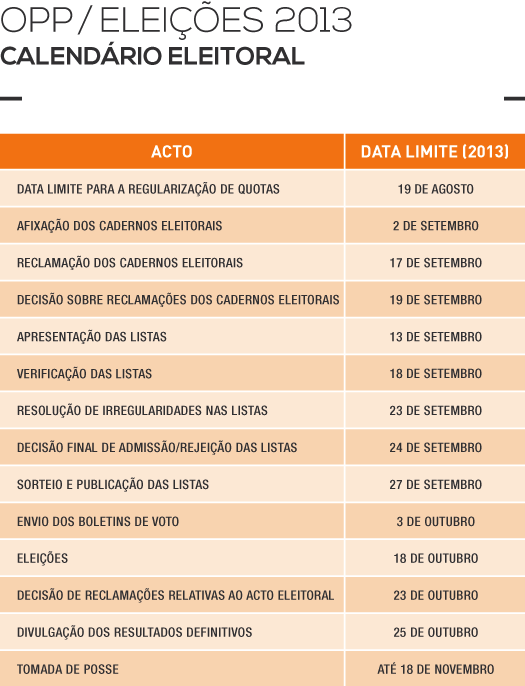 OPP / ELEIÇÕES 2013
CALENDÁRIO ELEITORAL

| ACTO | DATA LIMITE (2013) |
|---|---|
| DATA LIMITE PARA A REGULARIZAÇÃO DE QUOTAS | 19 DE AGOSTO |
| AFIXAÇÃO DOS CADERNOS ELEITORAIS | 2 DE SETEMBRO |
| RECLAMAÇÃO DOS CADERNOS ELEITORAIS | 17 DE SETEMBRO |
| DECISÃO SOBRE RECLAMAÇÕES DOS CADERNOS ELEITORAIS | 19 DE SETEMBRO |
| APRESENTAÇÃO DAS LISTAS | 13 DE SETEMBRO |
| VERIFICAÇÃO DAS LISTAS | 18 DE SETEMBRO |
| RESOLUÇÃO DE IRREGULARIDADES NAS LISTAS | 23 DE SETEMBRO |
| DECISÃO FINAL DE ADMISSÃO/REJEIÇÃO DAS LISTAS | 24 DE SETEMBRO |
| SORTEIO E PUBLICAÇÃO DAS LISTAS | 27 DE SETEMBRO |
| ENVIO DOS BOLETINS DE VOTO | 3 DE OUTUBRO |
| ELEIÇÕES | 18 DE OUTUBRO |
| DECISÃO DE RECLAMAÇÕES RELATIVAS AO ACTO ELEITORAL | 23 DE OUTUBRO |
| DIVULGAÇÃO DOS RESULTADOS DEFINITIVOS | 25 DE OUTUBRO |
| TOMADA DE POSSE | ATÉ 18 DE NOVEMBRO |